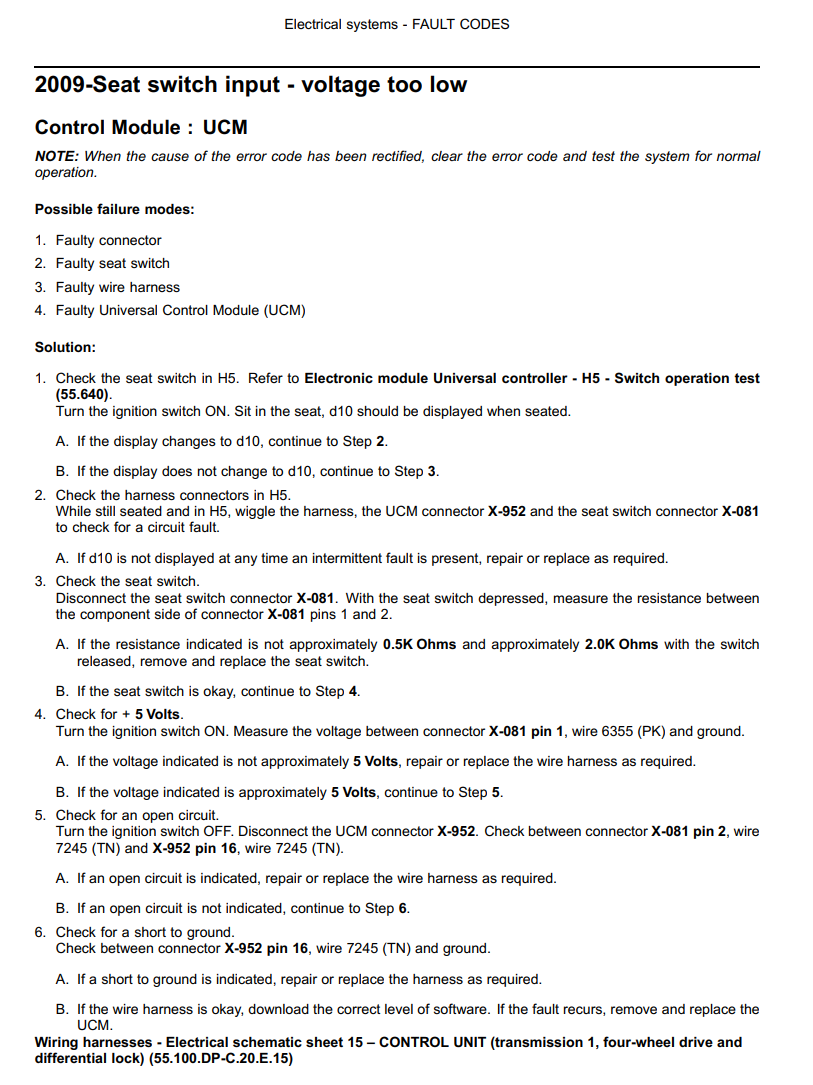 Electrical systems - FAULT CODES

2009-Seat switch input - voltage too low

Control Module : UCM

NOTE: When the cause of the error code has been rectified, clear the error code and test the system for normal operation.

Possible failure modes:

1. Faulty connector
2. Faulty seat switch
3. Faulty wire harness
4. Faulty Universal Control Module (UCM)

Solution:

1. Check the seat switch in H5. Refer to Electronic module Universal controller - H5 - Switch operation test (55.640).
Turn the ignition switch ON. Sit in the seat, d10 should be displayed when seated.

A. If the display changes to d10, continue to Step 2.

B. If the display does not change to d10, continue to Step 3.

2. Check the harness connectors in H5.
While still seated and in H5, wiggle the harness, the UCM connector X-952 and the seat switch connector X-081 to check for a circuit fault.

A. If d10 is not displayed at any time an intermittent fault is present, repair or replace as required.

3. Check the seat switch.
Disconnect the seat switch connector X-081. With the seat switch depressed, measure the resistance between the component side of connector X-081 pins 1 and 2.

A. If the resistance indicated is not approximately 0.5K Ohms and approximately 2.0K Ohms with the switch released, remove and replace the seat switch.

B. If the seat switch is okay, continue to Step 4.

4. Check for + 5 Volts.
Turn the ignition switch ON. Measure the voltage between connector X-081 pin 1, wire 6355 (PK) and ground.

A. If the voltage indicated is not approximately 5 Volts, repair or replace the wire harness as required.

B. If the voltage indicated is approximately 5 Volts, continue to Step 5.

5. Check for an open circuit.
Turn the ignition switch OFF. Disconnect the UCM connector X-952. Check between connector X-081 pin 2, wire 7245 (TN) and X-952 pin 16, wire 7245 (TN).

A. If an open circuit is indicated, repair or replace the wire harness as required.

B. If an open circuit is not indicated, continue to Step 6.

6. Check for a short to ground.
Check between connector X-952 pin 16, wire 7245 (TN) and ground.

A. If a short to ground is indicated, repair or replace the harness as required.

B. If the wire harness is okay, download the correct level of software. If the fault recurs, remove and replace the UCM.

Wiring harnesses - Electrical schematic sheet 15 – CONTROL UNIT (transmission 1, four-wheel drive and differential lock) (55.100.DP-C.20.E.15)